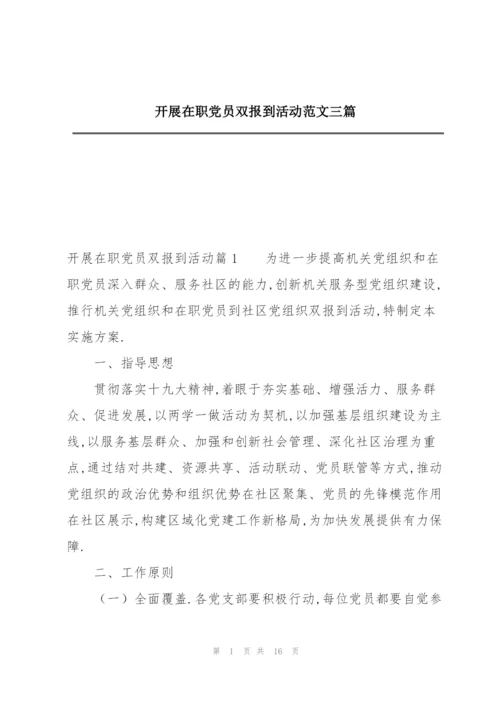 开展在职党员双报到活动范文三篇

开展在职党员双报到活动篇1 为进一步提高机关党组织和在职党员深入群众、服务社区的能力,创新机关服务型党组织建设,推行机关党组织和在职党员到社区党组织双报到活动,特制定本实施方案.

一、指导思想

贯彻落实十九大精神,着眼于夯实基础、增强活力、服务群众、促进发展,以两学一做活动为契机,以加强基层组织建设为主线,以服务基层群众、加强和创新社会管理、深化社区治理为重点,通过结对共建、资源共享、活动联动、党员联管等方式,推动党组织的政治优势和组织优势在社区聚集、党员的先锋模范作用在社区展示,构建区域化党建工作新格局,为加快发展提供有力保障.

二、工作原则

(一)全面覆盖.各党支部要积极行动,每位党员都要自觉参

第 1 页 共 16 页